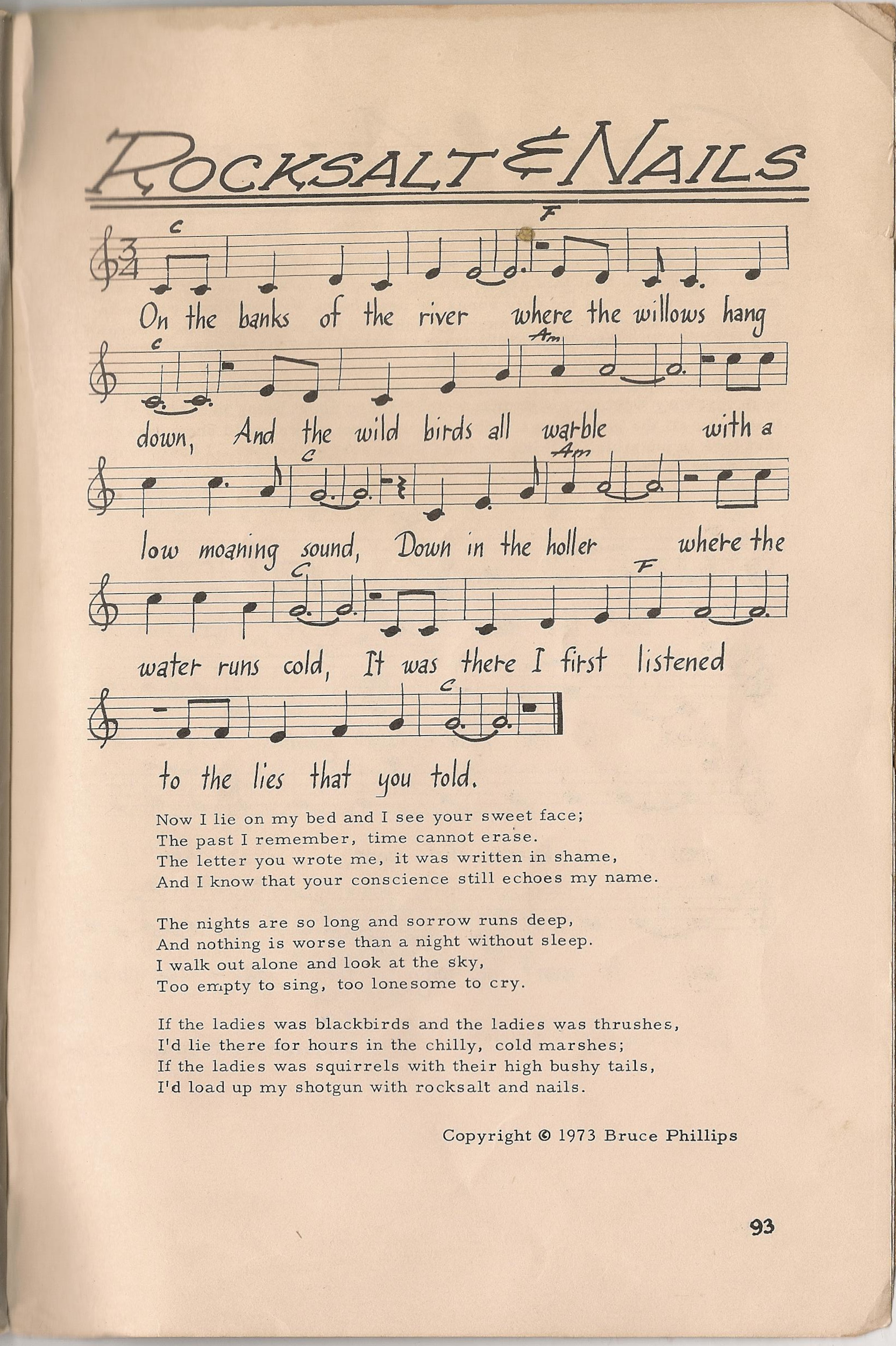 ROCKSALT & NAILS

C F
On the banks of the river where the willows hang

C Am
down, And the wild birds all warble with a

C Am
low moaning sound, Down in the holler where the

C F
water runs cold, It was there I first listened

C
to the lies that you told.

Now I lie on my bed and I see your sweet face;
The past I remember, time cannot erase.
The letter you wrote me, it was written in shame,
And I know that your conscience still echoes my name.

The nights are so long and sorrow runs deep,
And nothing is worse than a night without sleep.
I walk out alone and look at the sky,
Too empty to sing, too lonesome to cry.

If the ladies was blackbirds and the ladies was thrushes,
I'd lie there for hours in the chilly, cold marshes;
If the ladies was squirrels with their high bushy tails,
I'd load up my shotgun with rocksalt and nails.

Copyright © 1973 Bruce Phillips

93